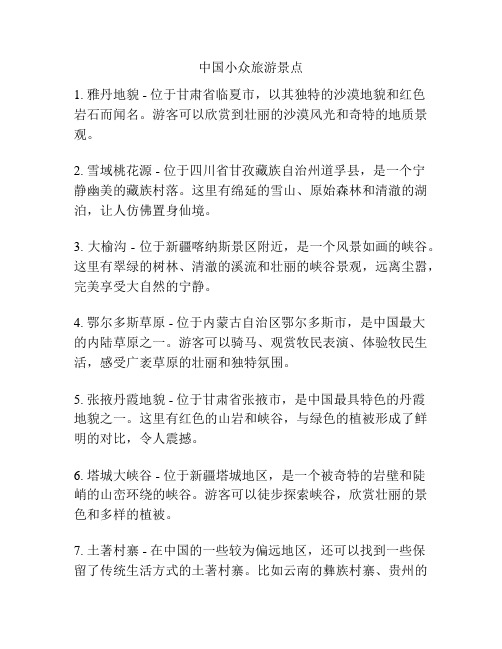 中国小众旅游景点

1. 雅丹地貌 - 位于甘肃省临夏市，以其独特的沙漠地貌和红色岩石而闻名。游客可以欣赏到壮丽的沙漠风光和奇特的地质景观。

2. 雪域桃花源 - 位于四川省甘孜藏族自治州道孚县，是一个宁静幽美的藏族村落。这里有绵延的雪山、原始森林和清澈的湖泊，让人仿佛置身仙境。

3. 大榆沟 - 位于新疆喀纳斯景区附近，是一个风景如画的峡谷。这里有翠绿的树林、清澈的溪流和壮丽的峡谷景观，远离尘嚣，完美享受大自然的宁静。

4. 鄂尔多斯草原 - 位于内蒙古自治区鄂尔多斯市，是中国最大的内陆草原之一。游客可以骑马、观赏牧民表演、体验牧民生活，感受广袤草原的壮丽和独特氛围。

5. 张掖丹霞地貌 - 位于甘肃省张掖市，是中国最具特色的丹霞地貌之一。这里有红色的山岩和峡谷，与绿色的植被形成了鲜明的对比，令人震撼。

6. 塔城大峡谷 - 位于新疆塔城地区，是一个被奇特的岩壁和陡峭的山峦环绕的峡谷。游客可以徒步探索峡谷，欣赏壮丽的景色和多样的植被。

7. 土著村寨 - 在中国的一些较为偏远地区，还可以找到一些保留了传统生活方式的土著村寨。比如云南的彝族村寨、贵州的